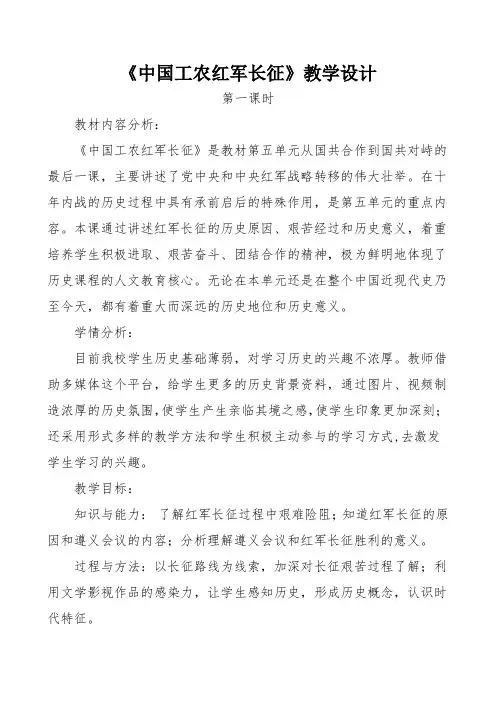 《中国工农红军长征》教学设计

第一课时

教材内容分析：

《中国工农红军长征》是教材第五单元从国共合作到国共对峙的最后一课，主要讲述了党中央和中央红军战略转移的伟大壮举。在十年内战的历史过程中具有承前启后的特殊作用，是第五单元的重点内容。本课通过讲述红军长征的历史原因、艰苦经过和历史意义，着重培养学生积极进取、艰苦奋斗、团结合作的精神，极为鲜明地体现了历史课程的人文教育核心。无论在本单元还是在整个中国近现代史乃至今天，都有着重大而深远的历史地位和历史意义。

学情分析：

目前我校学生历史基础薄弱，对学习历史的兴趣不浓厚。教师借助多媒体这个平台，给学生更多的历史背景资料，通过图片、视频制造浓厚的历史氛围，使学生产生亲临其境之感，使学生印象更加深刻；还采用形式多样的教学方法和学生积极主动参与的学习方式，去激发学生学习的兴趣。

教学目标：

知识与能力：了解红军长征过程中艰难险阻；知道红军长征的原因和遵义会议的内容；分析理解遵义会议和红军长征胜利的意义。

过程与方法：以长征路线为线索，加深对长征艰苦过程了解；利用文学影视作品的感染力，让学生感知历史，形成历史概念，认识时代特征。